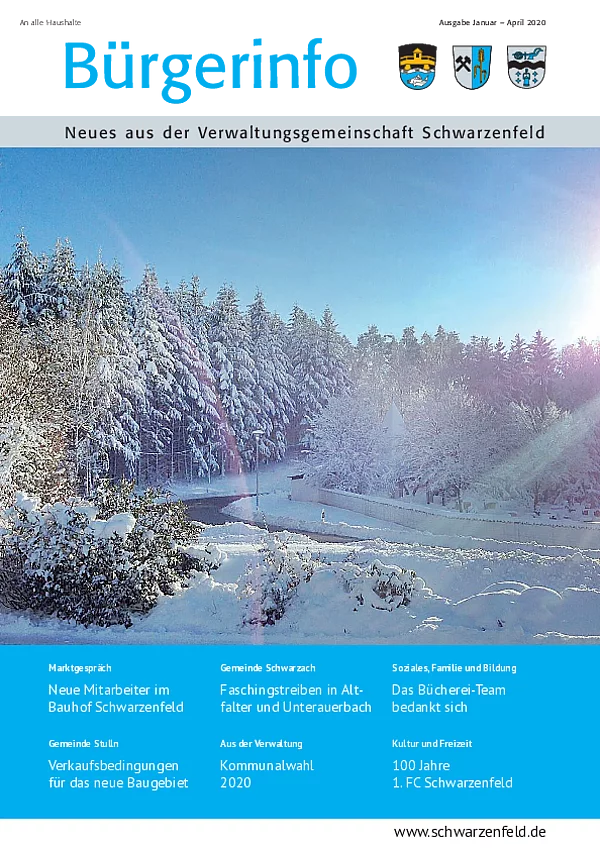 An alle Haushalte

Ausgabe Januar – April 2020

Bürgerinfo

Neues aus der Verwaltungsgemeinschaft Schwarzenfeld

Marktgespräch

Neue Mitarbeiter im Bauhof Schwarzenfeld

Gemeinde Stulln

Verkaufsbedingungen für das neue Baugebiet

Gemeinde Schwarzach

Faschingstreiben in Altfalter und Unterauerbach

Aus der Verwaltung

Kommunalwahl 2020

Soziales, Familie und Bildung

Das Bücherei-Team bedankt sich

Kultur und Freizeit

100 Jahre
1. FC Schwarzenfeld

www.schwarzenfeld.de